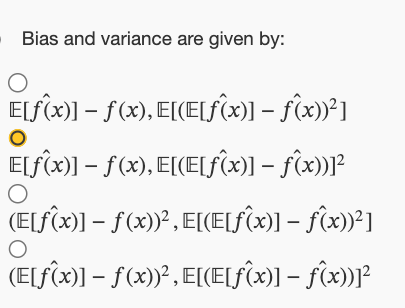 Bias and variance are given by:

$\mathbb{E}[\hat{f}(x)] - f(x), \mathbb{E}[(\mathbb{E}[\hat{f}(x)] - \hat{f}(x))^2]$

$\mathbb{E}[\hat{f}(x)] - f(x), \mathbb{E}[(\mathbb{E}[\hat{f}(x)] - \hat{f}(x))]^2$

$(\mathbb{E}[\hat{f}(x)] - f(x))^2, \mathbb{E}[(\mathbb{E}[\hat{f}(x)] - \hat{f}(x))^2]$

$(\mathbb{E}[\hat{f}(x)] - f(x))^2, \mathbb{E}[(\mathbb{E}[\hat{f}(x)] - \hat{f}(x))]^2$